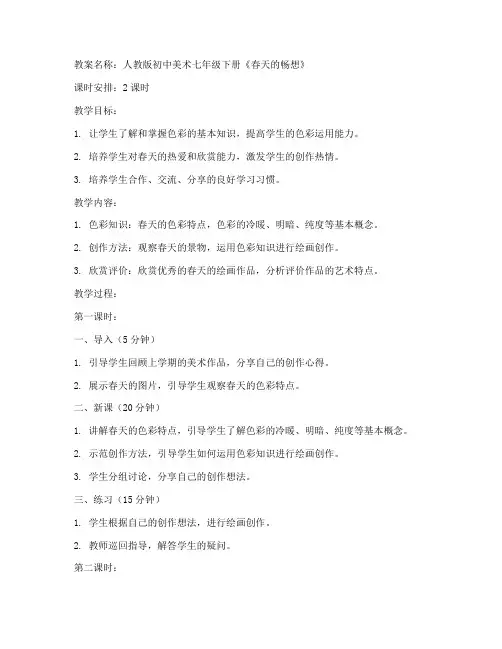 教案名称：人教版初中美术七年级下册《春天的畅想》

课时安排：2 课时

教学目标：

1. 让学生了解和掌握色彩的基本知识，提高学生的色彩运用能力。

2. 培养学生对春天的热爱和欣赏能力，激发学生的创作热情。

3. 培养学生合作、交流、分享的良好学习习惯。

教学内容：

1. 色彩知识：春天的色彩特点，色彩的冷暖、明暗、纯度等基本概念。

2. 创作方法：观察春天的景物，运用色彩知识进行绘画创作。

3. 欣赏评价：欣赏优秀的春天的绘画作品，分析评价作品的艺术特点。

教学过程：

第一课时：

一、导入（5 分钟）

1. 引导学生回顾上学期的美术作品，分享自己的创作心得。

2. 展示春天的图片，引导学生观察春天的色彩特点。

二、新课（20 分钟）

1. 讲解春天的色彩特点，引导学生了解色彩的冷暖、明暗、纯度等基本概念。

2. 示范创作方法，引导学生如何运用色彩知识进行绘画创作。

3. 学生分组讨论，分享自己的创作想法。

三、练习（15 分钟）

1. 学生根据自己的创作想法，进行绘画创作。

2. 教师巡回指导，解答学生的疑问。

第二课时：